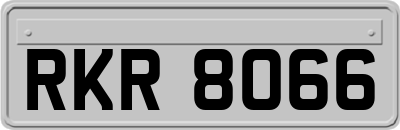 RKR 8066